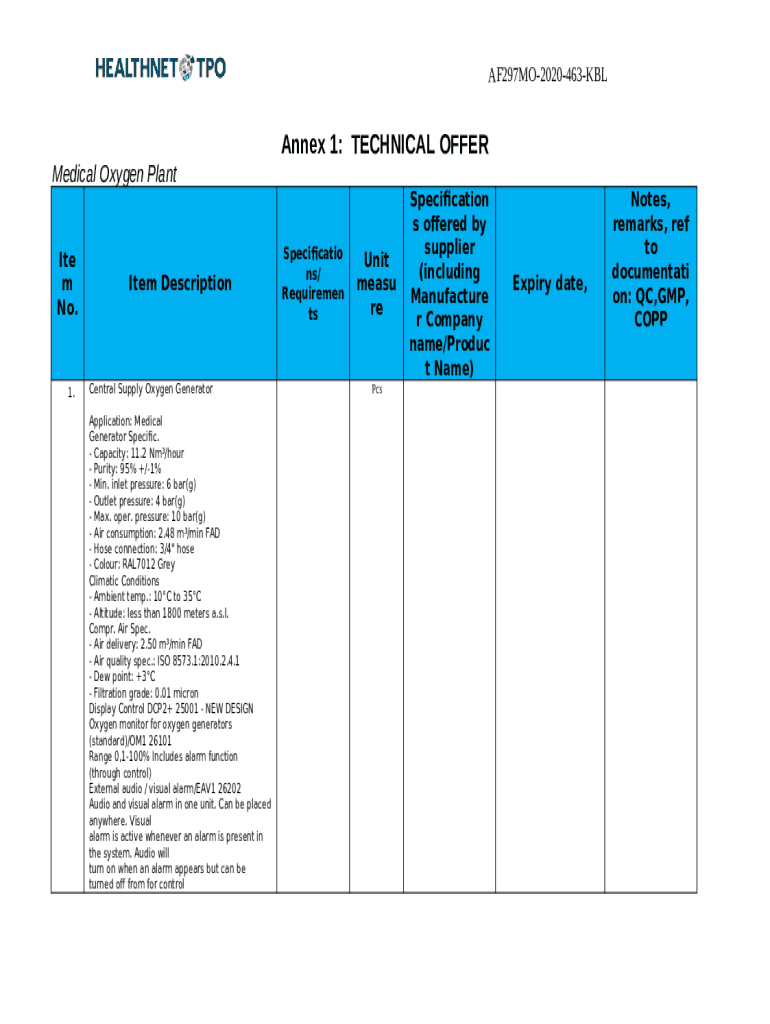 HEALTHNET TPO

AF297MO-2020-463-KBL

Annex 1: TECHNICAL OFFER

Medical Oxygen Plant

| Item No. | Item Description | Specifications/ Requirements | Unit measure | Specifications offered by supplier (including Manufacturer Company name/Product Name) | Expiry date, | Notes, remarks, ref to documentation: QC,GMP, COPP |
|---|---|---|---|---|---|---|
| 1. | Central Supply Oxygen Generator<br><br>Application: Medical<br>Generator Specific.<br>- Capacity: 11.2 Nm³/hour<br>- Purity: 95% +/-1%<br>- Min. inlet pressure: 6 bar(g)<br>- Outlet pressure: 4 bar(g)<br>- Max. oper. pressure: 10 bar(g)<br>- Air consumption: 2.48 m³/min FAD<br>- Hose connection: 3/4" hose<br>- Colour: RAL7012 Grey<br>Climatic Conditions<br>- Ambient temp.: 10°C to 35°C<br>- Altitude: less than 1800 meters a.s.l.<br>Compr. Air Spec.<br>- Air delivery: 2.50 m³/min FAD<br>- Air quality spec.: ISO 8573.1:2010.2.4.1<br>- Dew point: +3°C<br>- Filtration grade: 0.01 micron<br>Display Control DCP2+ 25001 - NEW DESIGN<br>Oxygen monitor for oxygen generators (standard)/OM1 26101<br>Range 0,1-100% Includes alarm function (through control)<br>External audio / visual alarm/EAV1 26202<br>Audio and visual alarm in one unit. Can be placed anywhere. Visual<br>alarm is active whenever an alarm is present in the system. Audio will<br>turn on when an alarm appears but can be turned off from for control | | Pcs | | | |